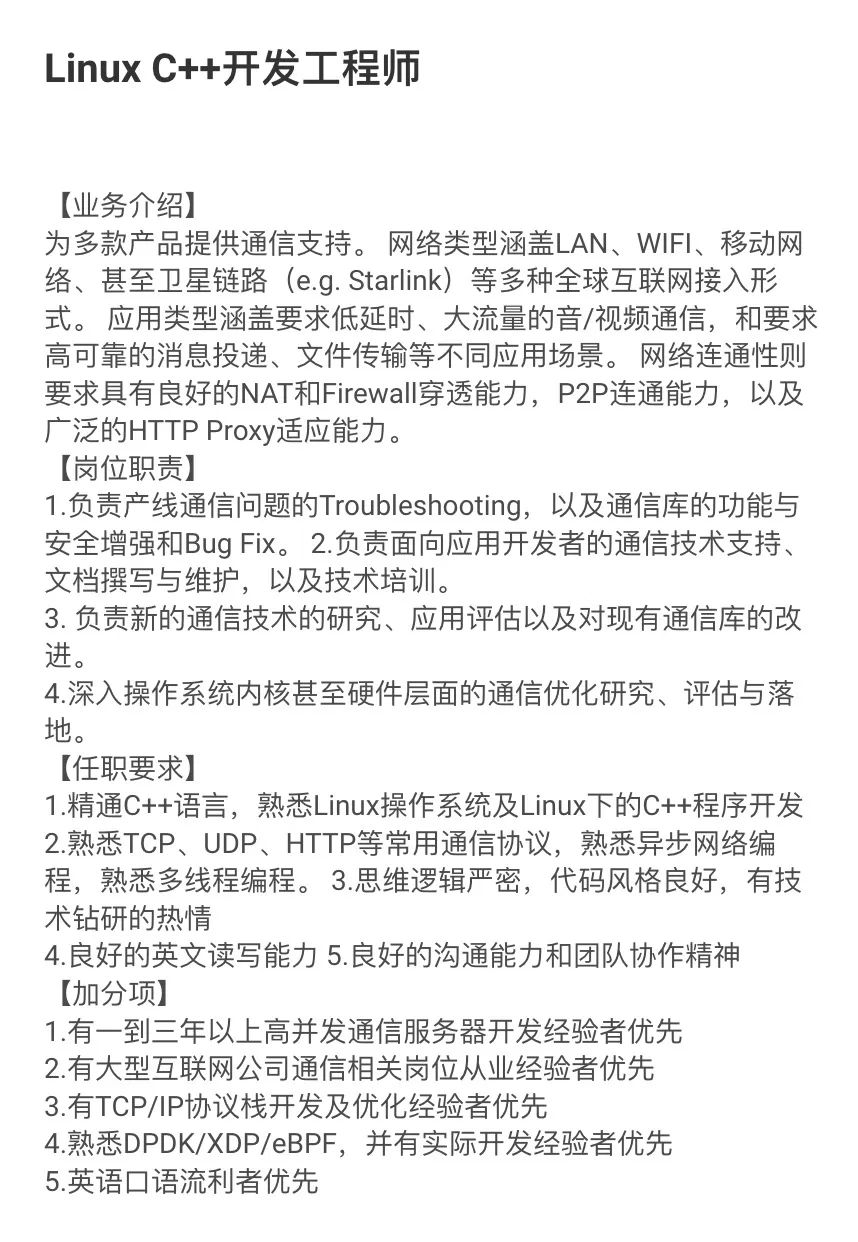 Linux C++开发工程师

【业务介绍】
为多款产品提供通信支持。 网络类型涵盖LAN、WIFI、移动网络、甚至卫星链路（e.g. Starlink）等多种全球互联网接入形式。 应用类型涵盖要求低延时、大流量的音/视频通信，和要求高可靠的消息投递、文件传输等不同应用场景。 网络连通性则要求具有良好的NAT和Firewall穿透能力，P2P连通能力，以及广泛的HTTP Proxy适应能力。
【岗位职责】
1.负责产线通信问题的Troubleshooting，以及通信库的功能与安全增强和Bug Fix。 2.负责面向应用开发者的通信技术支持、文档撰写与维护，以及技术培训。
3. 负责新的通信技术的研究、应用评估以及对现有通信库的改进。
4.深入操作系统内核甚至硬件层面的通信优化研究、评估与落地。
【任职要求】
1.精通C++语言，熟悉Linux操作系统及Linux下的C++程序开发
2.熟悉TCP、UDP、HTTP等常用通信协议，熟悉异步网络编程，熟悉多线程编程。 3.思维逻辑严密，代码风格良好，有技术钻研的热情
4.良好的英文读写能力 5.良好的沟通能力和团队协作精神
【加分项】
1.有一到三年以上高并发通信服务器开发经验者优先
2.有大型互联网公司通信相关岗位从业经验者优先
3.有TCP/IP协议栈开发及优化经验者优先
4.熟悉DPDK/XDP/eBPF，并有实际开发经验者优先
5.英语口语流利者优先